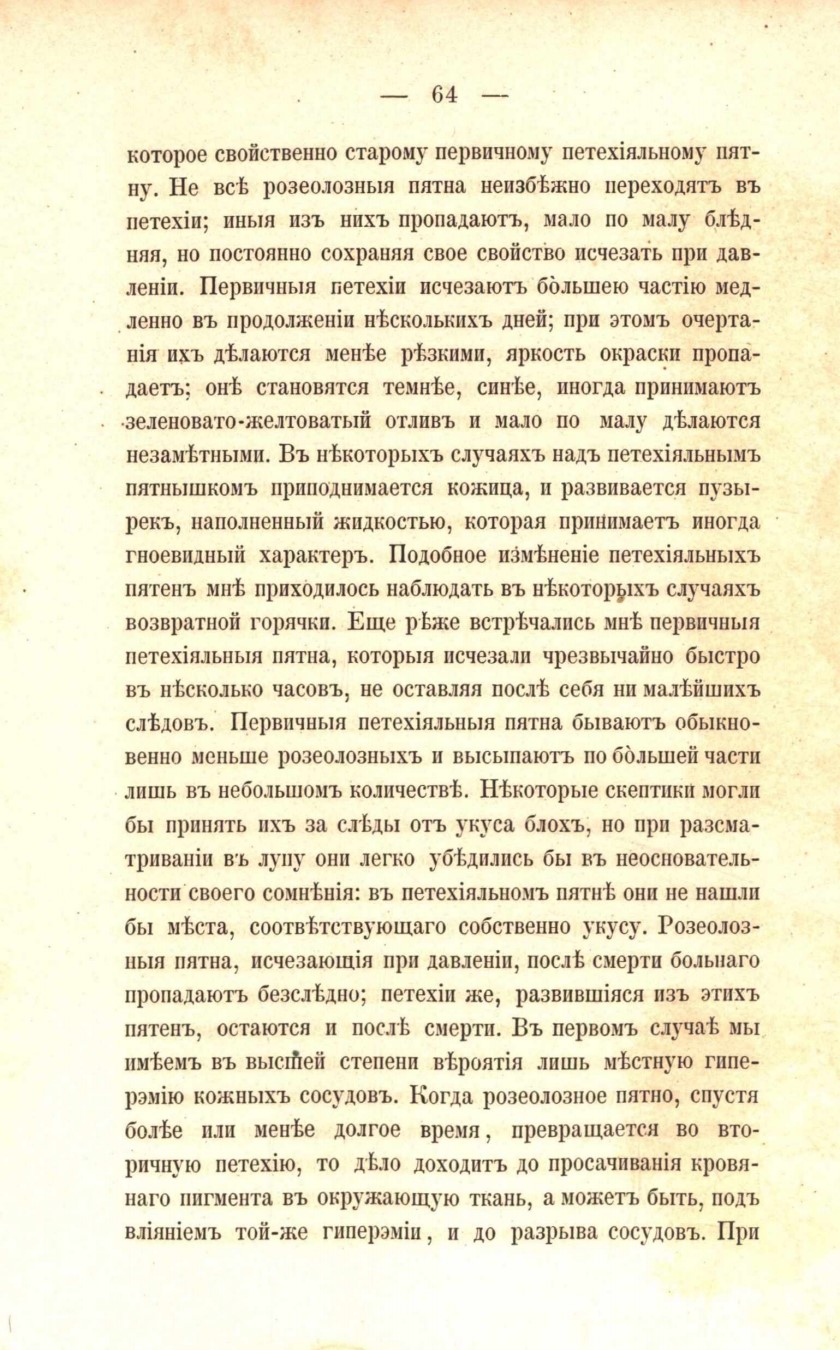 — 64 —

которое свойственно старому первичному петехіяльному пятну. Не всѣ розеолозныя пятна неизбѣжно переходятъ въ петехіи; иныя изъ нихъ пропадаютъ, мало по малу блѣдняя, но постоянно сохраняя свое свойство исчезать при давленіи. Первичныя петехіи исчезаютъ большею частію медленно въ продолженіи нѣсколькихъ дней; при этомъ очертанія ихъ дѣлаются менѣе рѣзкими, яркость окраски пропадаетъ; онѣ становятся темнѣе, синѣе, иногда принимаютъ зеленовато-желтоватый отливъ и мало по малу дѣлаются незамѣтными. Въ нѣкоторыхъ случаяхъ надъ петехіяльнымъ пятнышкомъ приподнимается кожица, и развивается пузырекъ, наполненный жидкостью, которая принимаетъ иногда гноевидный характеръ. Подобное измѣненіе петехіяльныхъ пятенъ мнѣ приходилось наблюдать въ нѣкоторыхъ случаяхъ возвратной горячки. Еще рѣже встрѣчались мнѣ первичныя петехіяльныя пятна, которыя исчезали чрезвычайно быстро въ нѣсколько часовъ, не оставляя послѣ себя ни малѣйшихъ слѣдовъ. Первичныя петехіяльныя пятна бываютъ обыкновенно меньше розеолозныхъ и высыпаютъ по большей части лишь въ небольшомъ количествѣ. Нѣкоторые скептики могли бы принять ихъ за слѣды отъ укуса блохъ, но при разсматриваніи въ лупу они легко убѣдились бы въ неосновательности своего сомнѣнія: въ петехіяльномъ пятнѣ они не нашли бы мѣста, соотвѣтствующаго собственно укусу. Розеолозныя пятна, исчезающія при давленіи, послѣ смерти больнаго пропадаютъ безслѣдно; петехіи же, развившіяся изъ этихъ пятенъ, остаются и послѣ смерти. Въ первомъ случаѣ мы имѣемъ въ высшей степени вѣроятія лишь мѣстную гиперэмію кожныхъ сосудовъ. Когда розеолозное пятно, спустя болѣе или менѣе долгое время, превращается во вторичную петехію, то дѣло доходитъ до просачиванія кровянаго пигмента въ окружающую ткань, а можетъ быть, подъ вліяніемъ той-же гиперэміи, и до разрыва сосудовъ. При